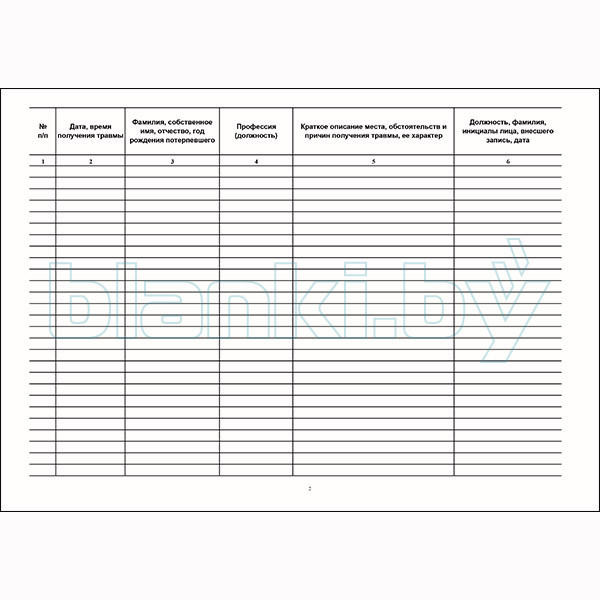 | № п/п | Дата, время получения травмы | Фамилия, собственное имя, отчество, год рождения потерпевшего | Профессия (должность) | Краткое описание места, обстоятельств и причин получения травмы, ее характер | Должность, фамилия, инициалы лица, внесшего запись, дата |
|---|---|---|---|---|---|
| 1 | 2 | 3 | 4 | 5 | 6 |

blanki.by

2